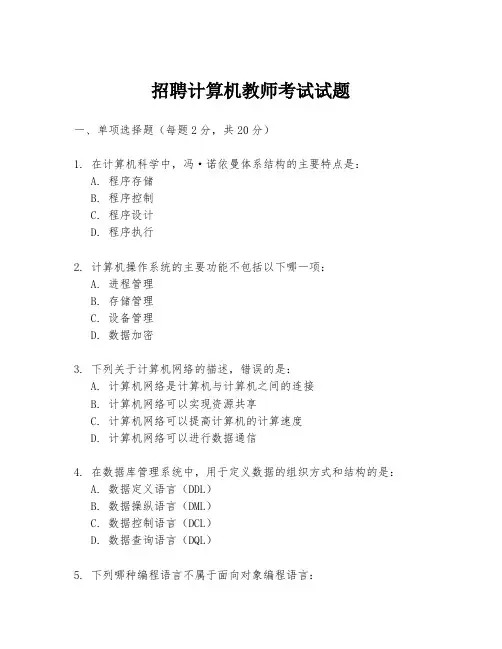 招聘计算机教师考试试题

一、单项选择题（每题2分，共20分）

1. 在计算机科学中，冯·诺依曼体系结构的主要特点是：
A. 程序存储
B. 程序控制
C. 程序设计
D. 程序执行

2. 计算机操作系统的主要功能不包括以下哪一项：
A. 进程管理
B. 存储管理
C. 设备管理
D. 数据加密

3. 下列关于计算机网络的描述，错误的是：
A. 计算机网络是计算机与计算机之间的连接
B. 计算机网络可以实现资源共享
C. 计算机网络可以提高计算机的计算速度
D. 计算机网络可以进行数据通信

4. 在数据库管理系统中，用于定义数据的组织方式和结构的是：
A. 数据定义语言（DDL）
B. 数据操纵语言（DML）
C. 数据控制语言（DCL）
D. 数据查询语言（DQL）

5. 下列哪种编程语言不属于面向对象编程语言：